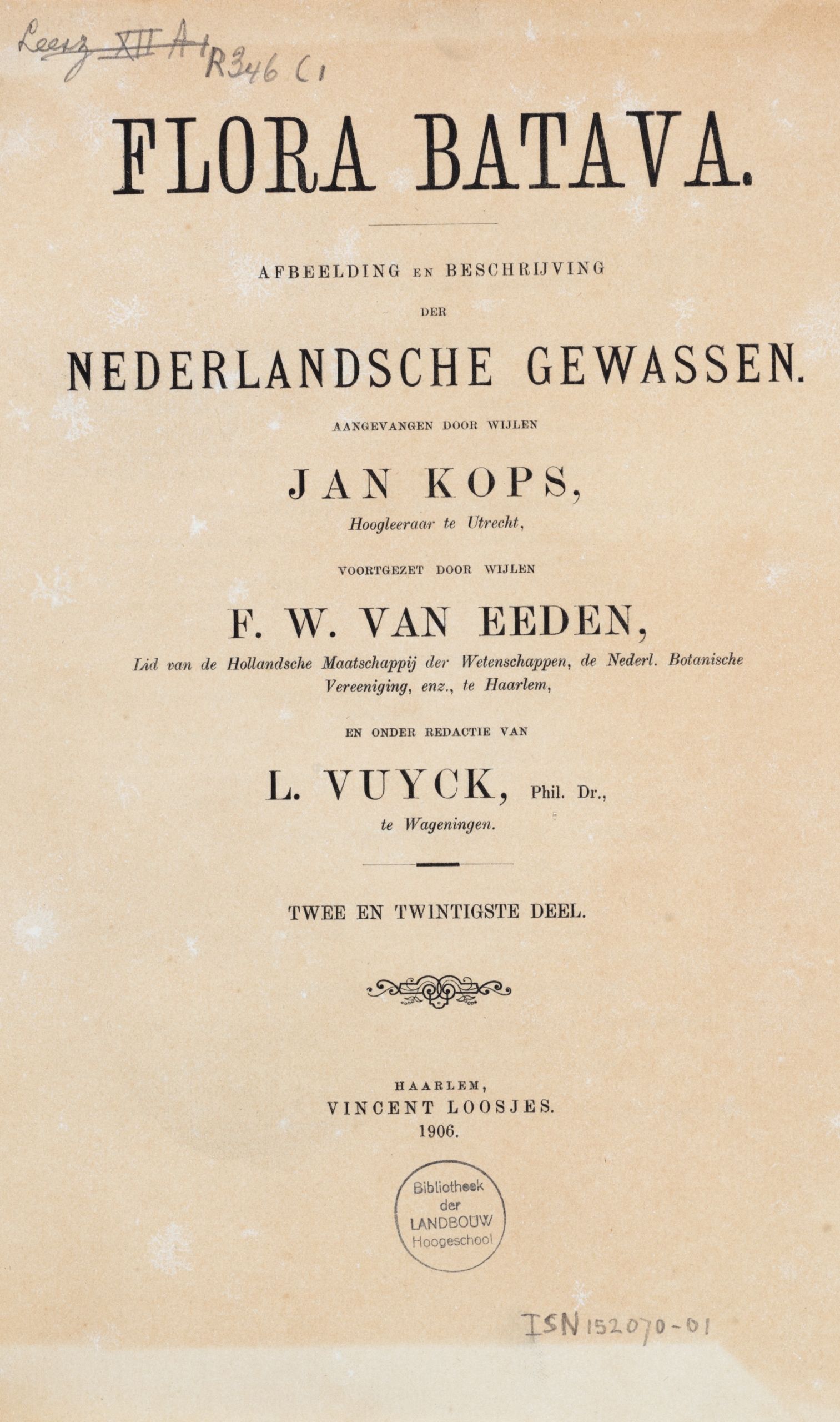 Leesz XII A1 R346 C1

FLORA BATAVA.

AFBEELDING EN BESCHRIJVING DER

NEDERLANDSCHE GEWASSEN.

AANGEVANGEN DOOR WIJLEN

JAN KOPS,

Hoogleeraar te Utrecht,

VOORTGEZET DOOR WIJLEN

F. W. VAN EEDEN,

Lid van de Hollandsche Maatschappij der Wetenschappen, de Nederl. Botanische Vereeniging, enz., te Haarlem,

EN ONDER REDACTIE VAN

L. VUYCK, Phil. Dr.,

te Wageningen.

TWEE EN TWINTIGSTE DEEL.

HAARLEM,
VINCENT LOOSJES.
1906.

Bibliotheek der LANDBOUW Hoogeschool

ISN 152070-01